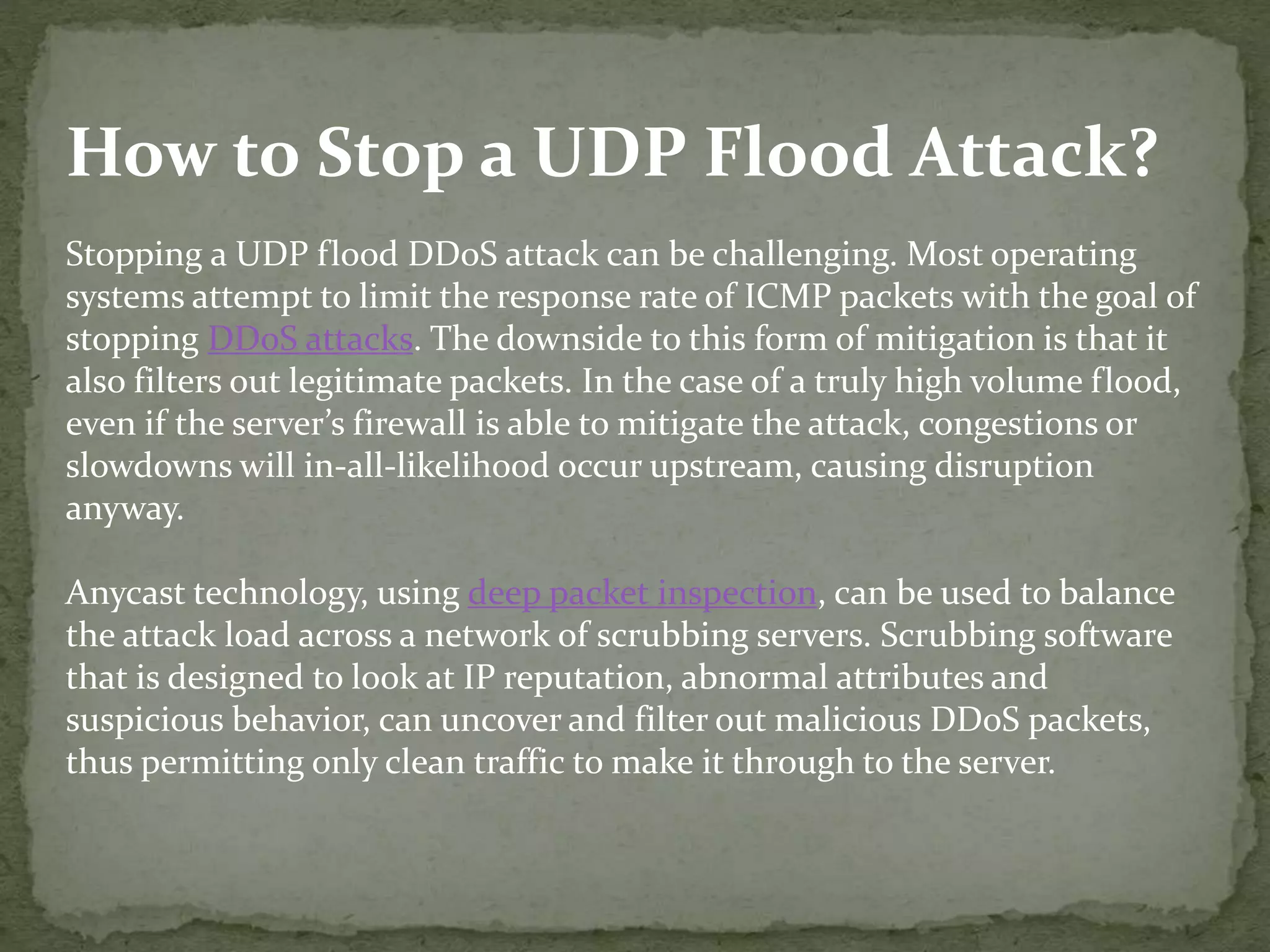 How to Stop a UDP Flood Attack?

Stopping a UDP flood DDoS attack can be challenging. Most operating systems attempt to limit the response rate of ICMP packets with the goal of stopping DDoS attacks. The downside to this form of mitigation is that it also filters out legitimate packets. In the case of a truly high volume flood, even if the server's firewall is able to mitigate the attack, congestions or slowdowns will in-all-likelihood occur upstream, causing disruption anyway.

Anycast technology, using deep packet inspection, can be used to balance the attack load across a network of scrubbing servers. Scrubbing software that is designed to look at IP reputation, abnormal attributes and suspicious behavior, can uncover and filter out malicious DDoS packets, thus permitting only clean traffic to make it through to the server.